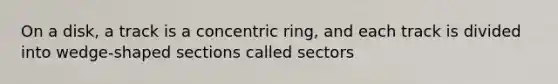 On a disk, a track is a concentric ring, and each track is divided into wedge-shaped sections called sectors